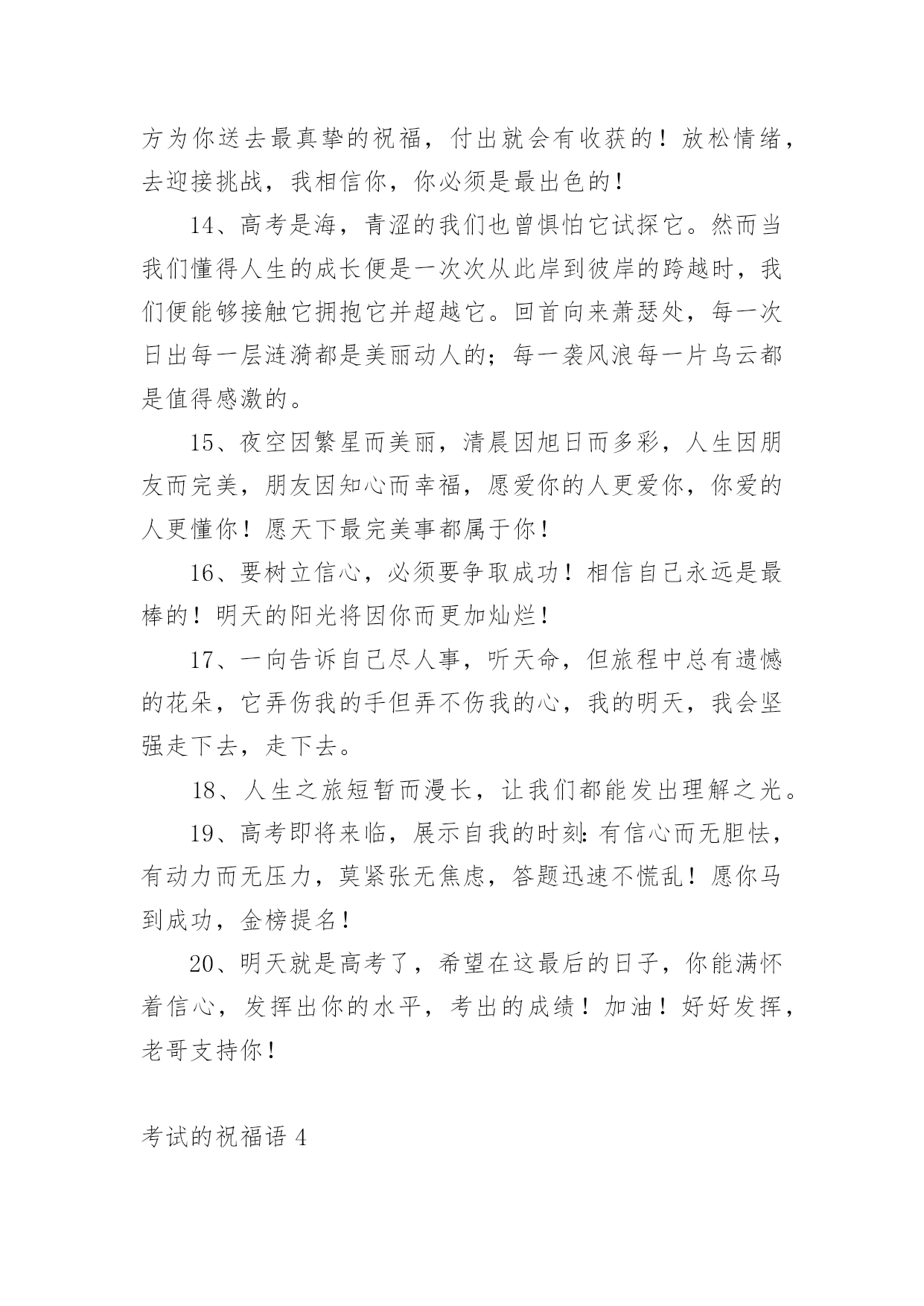 方为你送去最真挚的祝福，付出就会有收获的！放松情绪，去迎接挑战，我相信你，你必须是最出色的！

14、高考是海，青涩的我们也曾惧怕它试探它。然而当我们懂得人生的成长便是一次次从此岸到彼岸的跨越时，我们便能够接触它拥抱它并超越它。回首向来萧瑟处，每一次日出每一层涟漪都是美丽动人的；每一袭风浪每一片乌云都是值得感激的。

15、夜空因繁星而美丽，清晨因旭日而多彩，人生因朋友而完美，朋友因知心而幸福，愿爱你的人更爱你，你爱的人更懂你！愿天下最完美事都属于你！

16、要树立信心，必须要争取成功！相信自己永远是最棒的！明天的阳光将因你而更加灿烂！

17、一向告诉自己尽人事，听天命，但旅程中总有遗憾的花朵，它弄伤我的手但弄不伤我的心，我的明天，我会坚强走下去，走下去。

18、人生之旅短暂而漫长，让我们都能发出理解之光。

19、高考即将来临，展示自我的时刻：有信心而无胆怯，有动力而无压力，莫紧张无焦虑，答题迅速不慌乱！愿你马到成功，金榜提名！

20、明天就是高考了，希望在这最后的日子，你能满怀着信心，发挥出你的水平，考出的成绩！加油！好好发挥，老哥支持你！

考试的祝福语 4